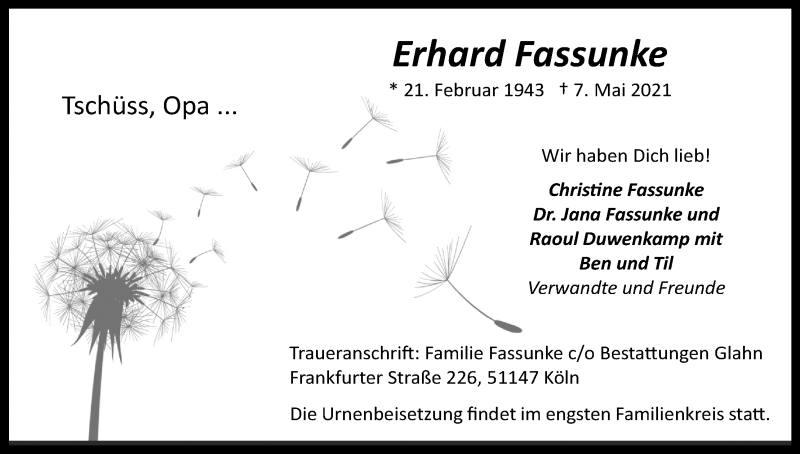 Erhard Fassunke

* 21. Februar 1943 † 7. Mai 2021

Tschüss, Opa ...

Wir haben Dich lieb!

Christine Fassunke
Dr. Jana Fassunke und
Raoul Duwenkamp mit
Ben und Til
Verwandte und Freunde

Traueranschrift: Familie Fassunke c/o Bestattungen Glahn
Frankfurter Straße 226, 51147 Köln

Die Urnenbeisetzung findet im engsten Familienkreis statt.